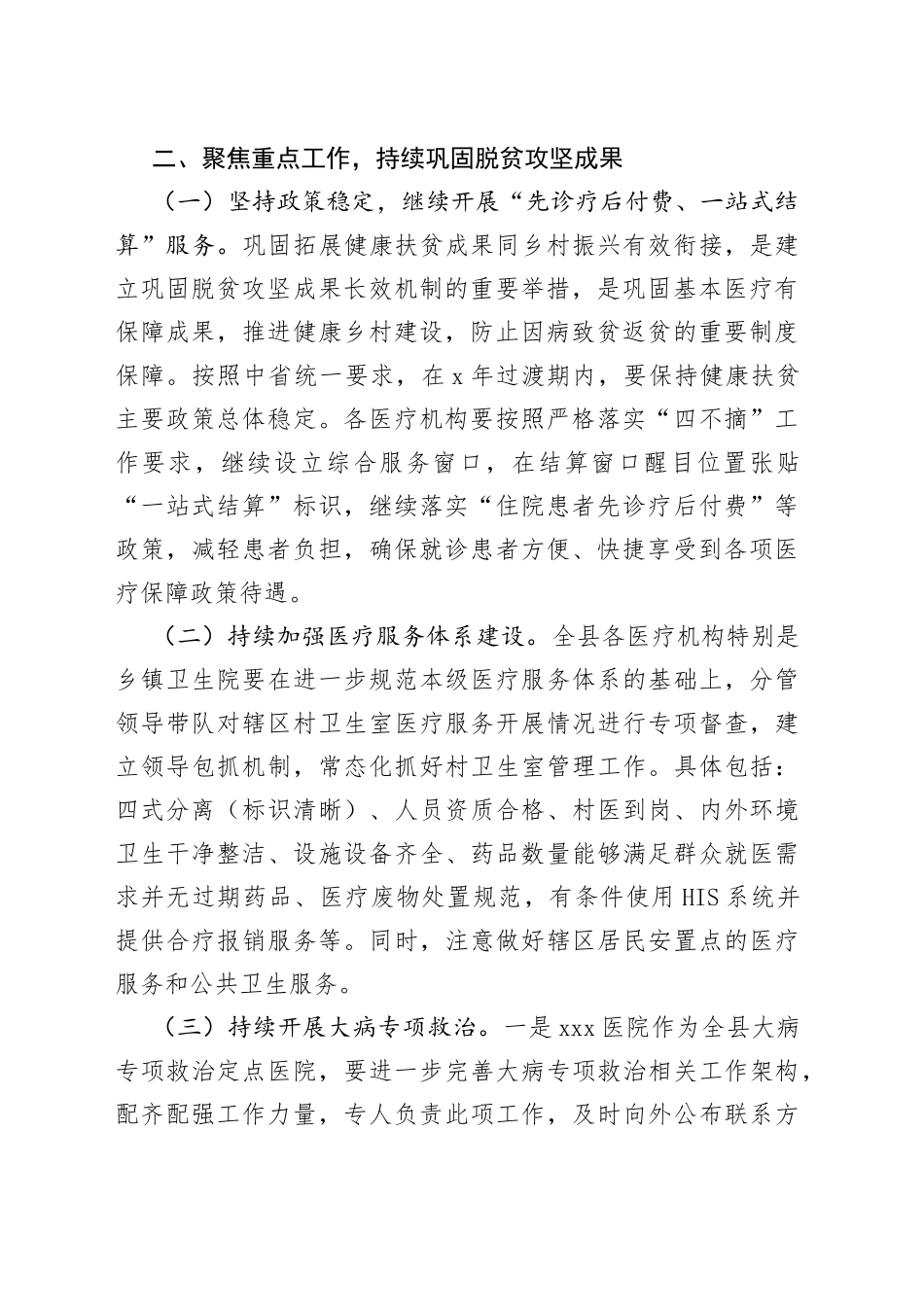 二、聚焦重点工作，持续巩固脱贫攻坚成果

（一）坚持政策稳定，继续开展“先诊疗后付费、一站式结算”服务。巩固拓展健康扶贫成果同乡村振兴有效衔接，是建立巩固脱贫攻坚成果长效机制的重要举措，是巩固基本医疗有保障成果，推进健康乡村建设，防止因病致贫返贫的重要制度保障。按照中省统一要求，在 x 年过渡期内，要保持健康扶贫主要政策总体稳定。各医疗机构要按照严格落实“四不摘”工作要求，继续设立综合服务窗口，在结算窗口醒目位置张贴“一站式结算”标识，继续落实“住院患者先诊疗后付费”等政策，减轻患者负担，确保就诊患者方便、快捷享受到各项医疗保障政策待遇。

（二）持续加强医疗服务体系建设。全县各医疗机构特别是乡镇卫生院要在进一步规范本级医疗服务体系的基础上，分管领导带队对辖区村卫生室医疗服务开展情况进行专项督查，建立领导包抓机制，常态化抓好村卫生室管理工作。具体包括：四式分离（标识清晰）、人员资质合格、村医到岗、内外环境卫生干净整洁、设施设备齐全、药品数量能够满足群众就医需求并无过期药品、医疗废物处置规范，有条件使用 HIS 系统并提供合疗报销服务等。同时，注意做好辖区居民安置点的医疗服务和公共卫生服务。

（三）持续开展大病专项救治。一是 xxx 医院作为全县大病专项救治定点医院，要进一步完善大病专项救治相关工作架构，配齐配强工作力量，专人负责此项工作，及时向外公布联系方